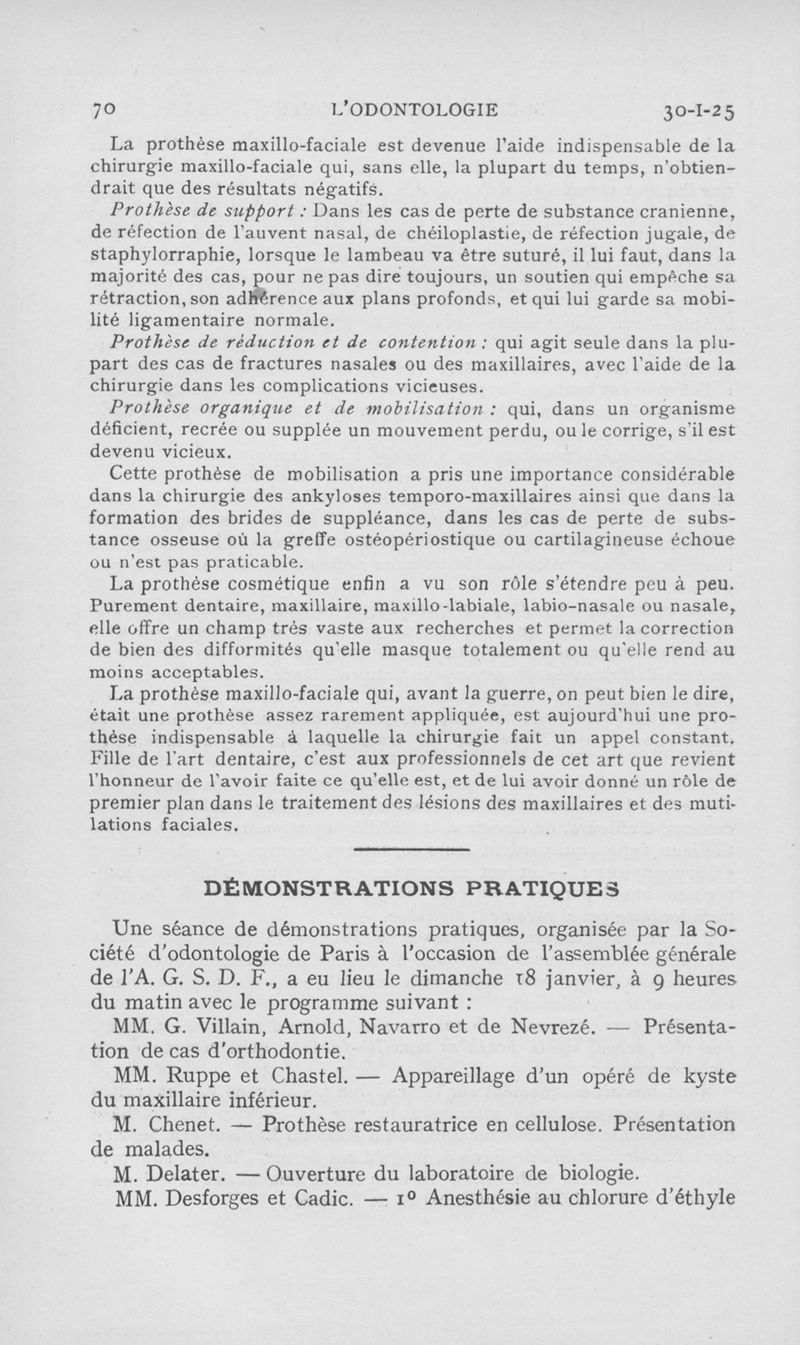 70 L'ODONTOLOGIE 30-I-25

La prothèse maxillo-faciale est devenue l'aide indispensable de la chirurgie maxillo-faciale qui, sans elle, la plupart du temps, n'obtiendrait que des résultats négatifs.

Prothèse de support : Dans les cas de perte de substance cranienne, de réfection de l'auvent nasal, de chéiloplastie, de réfection jugale, de staphylorraphie, lorsque le lambeau va être suturé, il lui faut, dans la majorité des cas, pour ne pas dire toujours, un soutien qui empêche sa rétraction, son adhérence aux plans profonds, et qui lui garde sa mobilité ligamentaire normale.

Prothèse de réduction et de contention : qui agit seule dans la plupart des cas de fractures nasales ou des maxillaires, avec l'aide de la chirurgie dans les complications vicieuses.

Prothèse organique et de mobilisation : qui, dans un organisme déficient, recrée ou supplée un mouvement perdu, ou le corrige, s'il est devenu vicieux.

Cette prothèse de mobilisation a pris une importance considérable dans la chirurgie des ankyloses temporo-maxillaires ainsi que dans la formation des brides de suppléance, dans les cas de perte de substance osseuse où la greffe ostéopériostique ou cartilagineuse échoue ou n'est pas praticable.

La prothèse cosmétique enfin a vu son rôle s'étendre peu à peu. Purement dentaire, maxillaire, maxillo-labiale, labio-nasale ou nasale, elle offre un champ très vaste aux recherches et permet la correction de bien des difformités qu'elle masque totalement ou qu'elle rend au moins acceptables.

La prothèse maxillo-faciale qui, avant la guerre, on peut bien le dire, était une prothèse assez rarement appliquée, est aujourd'hui une prothèse indispensable à laquelle la chirurgie fait un appel constant. Fille de l'art dentaire, c'est aux professionnels de cet art que revient l'honneur de l'avoir faite ce qu'elle est, et de lui avoir donné un rôle de premier plan dans le traitement des lésions des maxillaires et des mutilations faciales.

DÉMONSTRATIONS PRATIQUES

Une séance de démonstrations pratiques, organisée par la Société d'odontologie de Paris à l'occasion de l'assemblée générale de l'A. G. S. D. F., a eu lieu le dimanche 18 janvier, à 9 heures du matin avec le programme suivant :

MM. G. Villain, Arnold, Navarro et de Nevrezé. — Présentation de cas d'orthodontie.

MM. Ruppe et Chastel. — Appareillage d'un opéré de kyste du maxillaire inférieur.

M. Chenet. — Prothèse restauratrice en cellulose. Présentation de malades.

M. Delater. — Ouverture du laboratoire de biologie.

MM. Desforges et Cadic. — 1° Anesthésie au chlorure d'éthyle